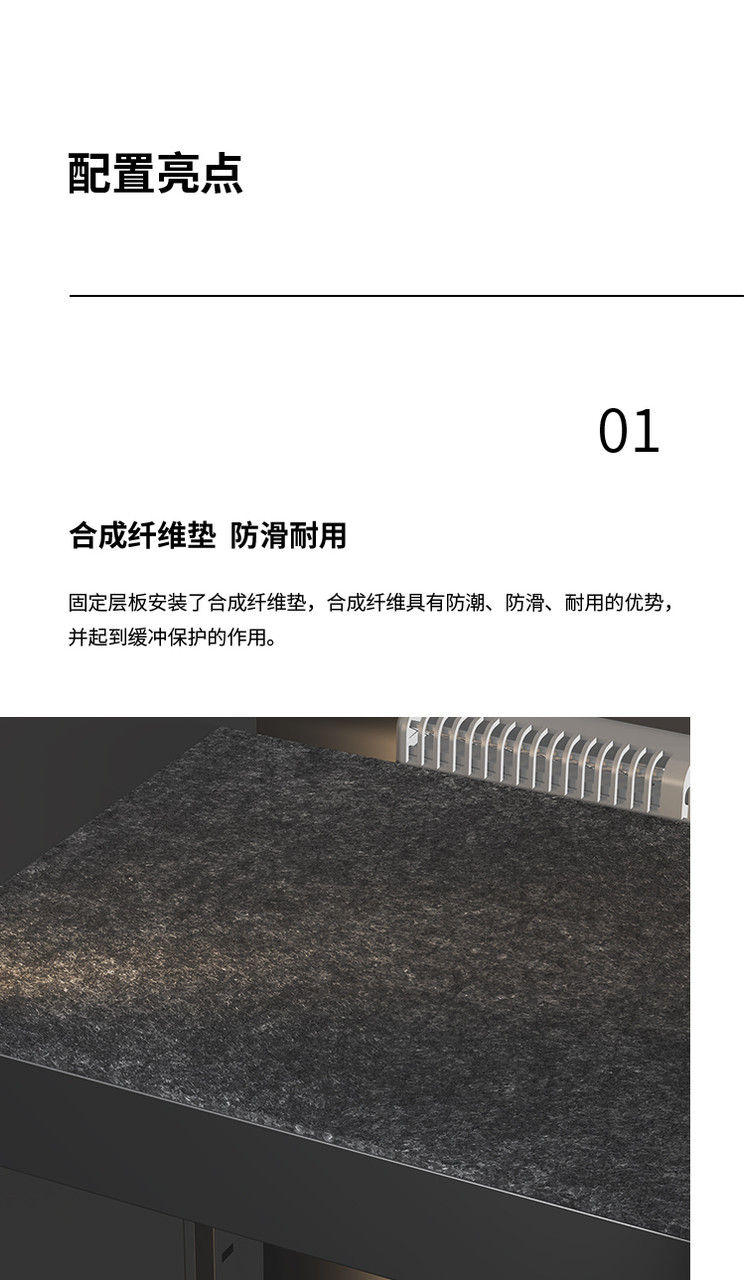 配置亮点

01

合成纤维垫 防滑耐用

固定层板安装了合成纤维垫，合成纤维具有防潮、防滑、耐用的优势，并起到缓冲保护的作用。